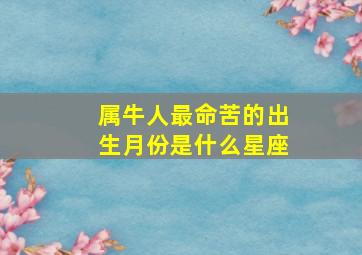 属牛人最命苦的出生月份是什么星座